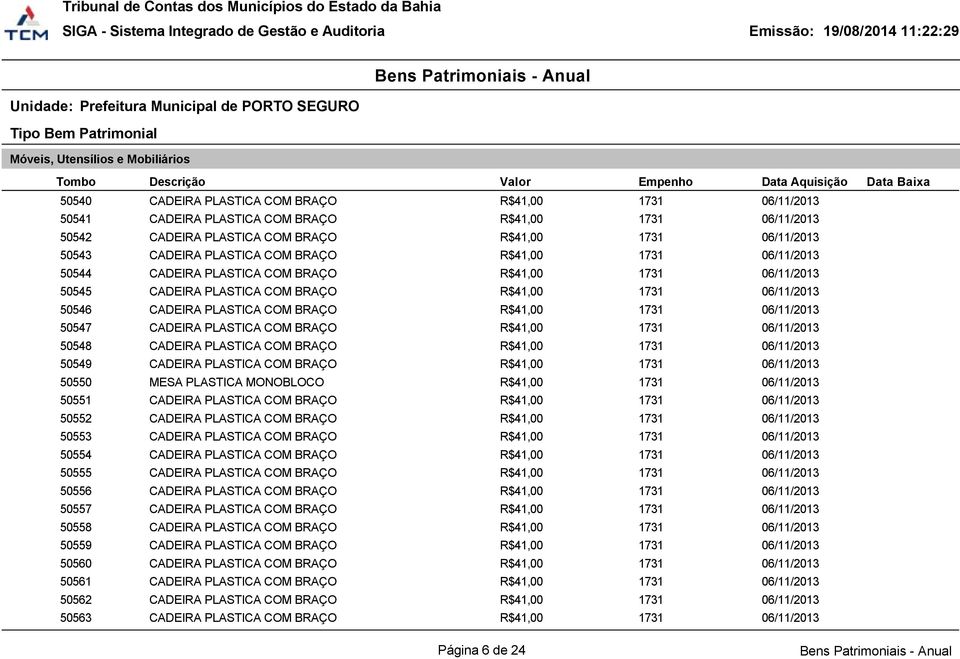 TCM
Tribunal de Contas dos Municípios do Estado da Bahia
SIGA - Sistema Integrado de Gestão e Auditoria
Emissão: 19/08/2014 11:22:29

Bens Patrimoniais - Anual

Unidade: Prefeitura Municipal de PORTO SEGURO

Tipo Bem Patrimonial

Móveis, Utensílios e Mobiliários

| Tombo | Descrição | Valor | Empenho | Data Aquisição | Data Baixa |
|---|---|---|---|---|---|
| 50540 | CADEIRA PLASTICA COM BRAÇO | R$41,00 | 1731 | 06/11/2013 | |
| 50541 | CADEIRA PLASTICA COM BRAÇO | R$41,00 | 1731 | 06/11/2013 | |
| 50542 | CADEIRA PLASTICA COM BRAÇO | R$41,00 | 1731 | 06/11/2013 | |
| 50543 | CADEIRA PLASTICA COM BRAÇO | R$41,00 | 1731 | 06/11/2013 | |
| 50544 | CADEIRA PLASTICA COM BRAÇO | R$41,00 | 1731 | 06/11/2013 | |
| 50545 | CADEIRA PLASTICA COM BRAÇO | R$41,00 | 1731 | 06/11/2013 | |
| 50546 | CADEIRA PLASTICA COM BRAÇO | R$41,00 | 1731 | 06/11/2013 | |
| 50547 | CADEIRA PLASTICA COM BRAÇO | R$41,00 | 1731 | 06/11/2013 | |
| 50548 | CADEIRA PLASTICA COM BRAÇO | R$41,00 | 1731 | 06/11/2013 | |
| 50549 | CADEIRA PLASTICA COM BRAÇO | R$41,00 | 1731 | 06/11/2013 | |
| 50550 | MESA PLASTICA MONOBLOCO | R$41,00 | 1731 | 06/11/2013 | |
| 50551 | CADEIRA PLASTICA COM BRAÇO | R$41,00 | 1731 | 06/11/2013 | |
| 50552 | CADEIRA PLASTICA COM BRAÇO | R$41,00 | 1731 | 06/11/2013 | |
| 50553 | CADEIRA PLASTICA COM BRAÇO | R$41,00 | 1731 | 06/11/2013 | |
| 50554 | CADEIRA PLASTICA COM BRAÇO | R$41,00 | 1731 | 06/11/2013 | |
| 50555 | CADEIRA PLASTICA COM BRAÇO | R$41,00 | 1731 | 06/11/2013 | |
| 50556 | CADEIRA PLASTICA COM BRAÇO | R$41,00 | 1731 | 06/11/2013 | |
| 50557 | CADEIRA PLASTICA COM BRAÇO | R$41,00 | 1731 | 06/11/2013 | |
| 50558 | CADEIRA PLASTICA COM BRAÇO | R$41,00 | 1731 | 06/11/2013 | |
| 50559 | CADEIRA PLASTICA COM BRAÇO | R$41,00 | 1731 | 06/11/2013 | |
| 50560 | CADEIRA PLASTICA COM BRAÇO | R$41,00 | 1731 | 06/11/2013 | |
| 50561 | CADEIRA PLASTICA COM BRAÇO | R$41,00 | 1731 | 06/11/2013 | |
| 50562 | CADEIRA PLASTICA COM BRAÇO | R$41,00 | 1731 | 06/11/2013 | |
| 50563 | CADEIRA PLASTICA COM BRAÇO | R$41,00 | 1731 | 06/11/2013 | |

Página 6 de 24
Bens Patrimoniais - Anual